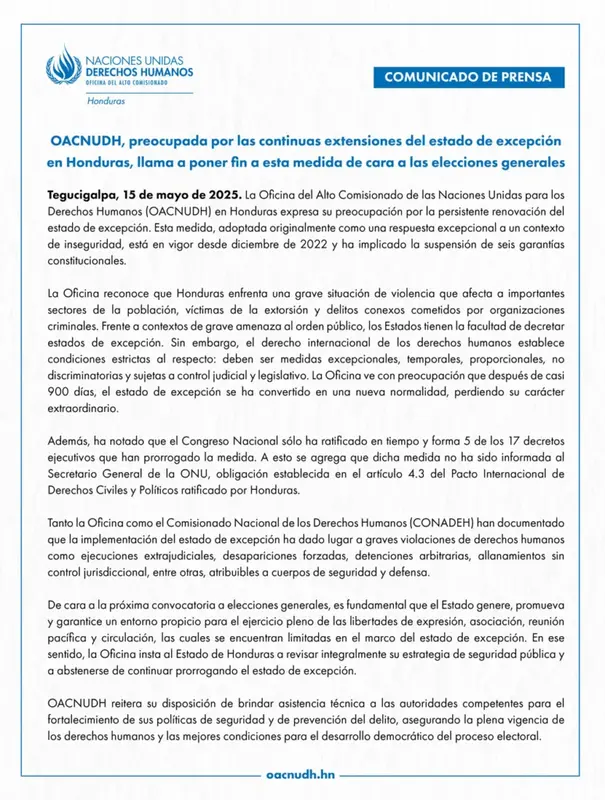 NACIONES UNIDAS
DERECHOS HUMANOS
OFICINA DEL ALTO COMISIONADO
Honduras

COMUNICADO DE PRENSA

OACNUDH, preocupada por las continuas extensiones del estado de excepción en Honduras, llama a poner fin a esta medida de cara a las elecciones generales

Tegucigalpa, 15 de mayo de 2025. La Oficina del Alto Comisionado de las Naciones Unidas para los Derechos Humanos (OACNUDH) en Honduras expresa su preocupación por la persistente renovación del estado de excepción. Esta medida, adoptada originalmente como una respuesta excepcional a un contexto de inseguridad, está en vigor desde diciembre de 2022 y ha implicado la suspensión de seis garantías constitucionales.

La Oficina reconoce que Honduras enfrenta una grave situación de violencia que afecta a importantes sectores de la población, víctimas de la extorsión y delitos conexos cometidos por organizaciones criminales. Frente a contextos de grave amenaza al orden público, los Estados tienen la facultad de decretar estados de excepción. Sin embargo, el derecho internacional de los derechos humanos establece condiciones estrictas al respecto: deben ser medidas excepcionales, temporales, proporcionales, no discriminatorias y sujetas a control judicial y legislativo. La Oficina ve con preocupación que después de casi 900 días, el estado de excepción se ha convertido en una nueva normalidad, perdiendo su carácter extraordinario.

Además, ha notado que el Congreso Nacional sólo ha ratificado en tiempo y forma 5 de los 17 decretos ejecutivos que han prorrogado la medida. A esto se agrega que dicha medida no ha sido informada al Secretario General de la ONU, obligación establecida en el artículo 4.3 del Pacto Internacional de Derechos Civiles y Políticos ratificado por Honduras.

Tanto la Oficina como el Comisionado Nacional de los Derechos Humanos (CONADEH) han documentado que la implementación del estado de excepción ha dado lugar a graves violaciones de derechos humanos como ejecuciones extrajudiciales, desapariciones forzadas, detenciones arbitrarias, allanamientos sin control jurisdiccional, entre otras, atribuibles a cuerpos de seguridad y defensa.

De cara a la próxima convocatoria a elecciones generales, es fundamental que el Estado genere, promueva y garantice un entorno propicio para el ejercicio pleno de las libertades de expresión, asociación, reunión pacífica y circulación, las cuales se encuentran limitadas en el marco del estado de excepción. En ese sentido, la Oficina insta al Estado de Honduras a revisar integralmente su estrategia de seguridad pública y a abstenerse de continuar prorrogando el estado de excepción.

OACNUDH reitera su disposición de brindar asistencia técnica a las autoridades competentes para el fortalecimiento de sus políticas de seguridad y de prevención del delito, asegurando la plena vigencia de los derechos humanos y las mejores condiciones para el desarrollo democrático del proceso electoral.

oacnudh.hn